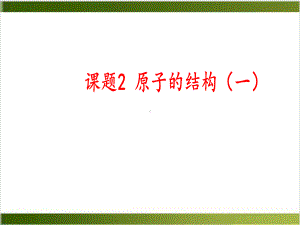 课题2 原子的结构（一）